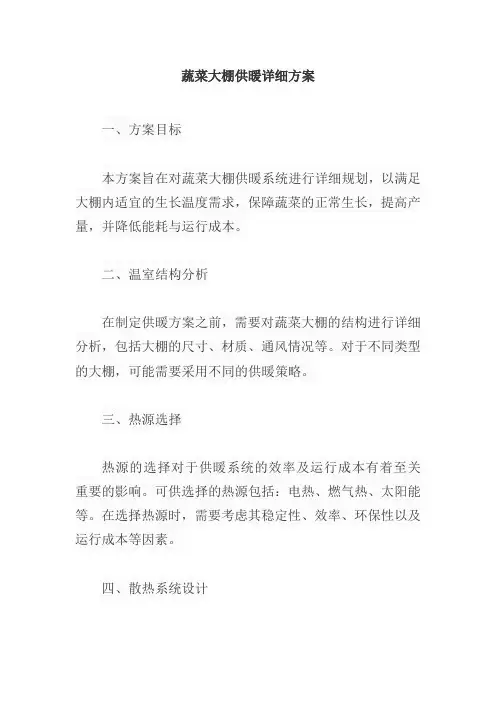 蔬菜大棚供暖详细方案

一、方案目标

本方案旨在对蔬菜大棚供暖系统进行详细规划，以满足大棚内适宜的生长温度需求，保障蔬菜的正常生长，提高产量，并降低能耗与运行成本。

二、温室结构分析

在制定供暖方案之前，需要对蔬菜大棚的结构进行详细分析，包括大棚的尺寸、材质、通风情况等。对于不同类型的大棚，可能需要采用不同的供暖策略。

三、热源选择

热源的选择对于供暖系统的效率及运行成本有着至关重要的影响。可供选择的热源包括：电热、燃气热、太阳能等。在选择热源时，需要考虑其稳定性、效率、环保性以及运行成本等因素。

四、散热系统设计